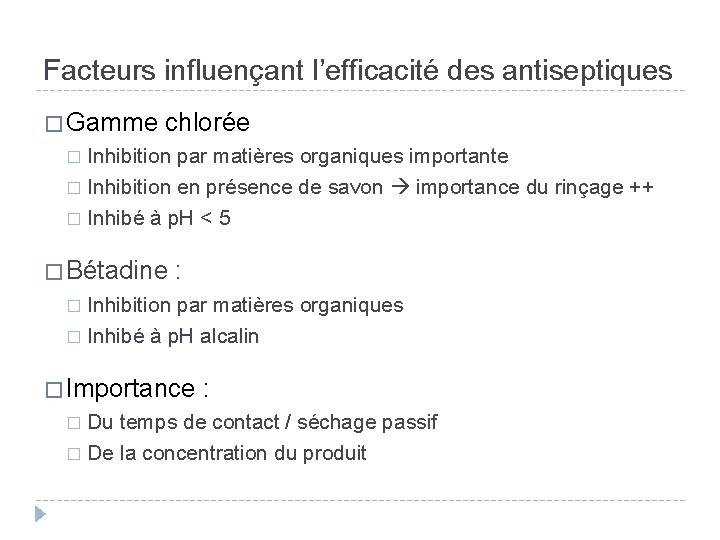 Facteurs influençant l'efficacité des antiseptiques

□ Gamme chlorée
□ Inhibition par matières organiques importante
□ Inhibition en présence de savon → importance du rinçage ++
□ Inhibé à pH < 5

□ Bétadine :
□ Inhibition par matières organiques
□ Inhibé à pH alcalin

□ Importance :
□ Du temps de contact / séchage passif
□ De la concentration du produit